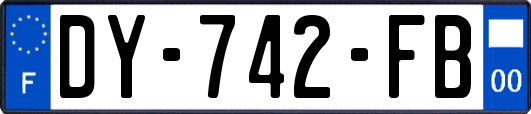 F
DY-742-FB
00